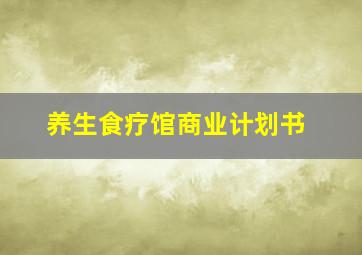 养生食疗馆商业计划书